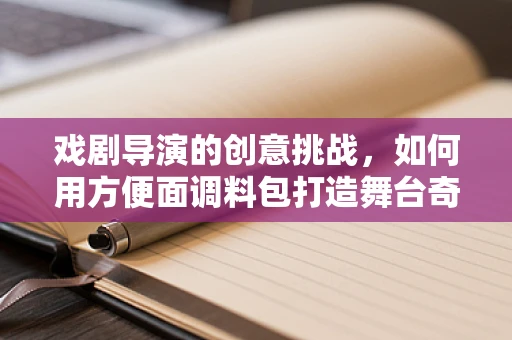 戏剧导演的创意挑战，如何用方便面调料包打造舞台奇